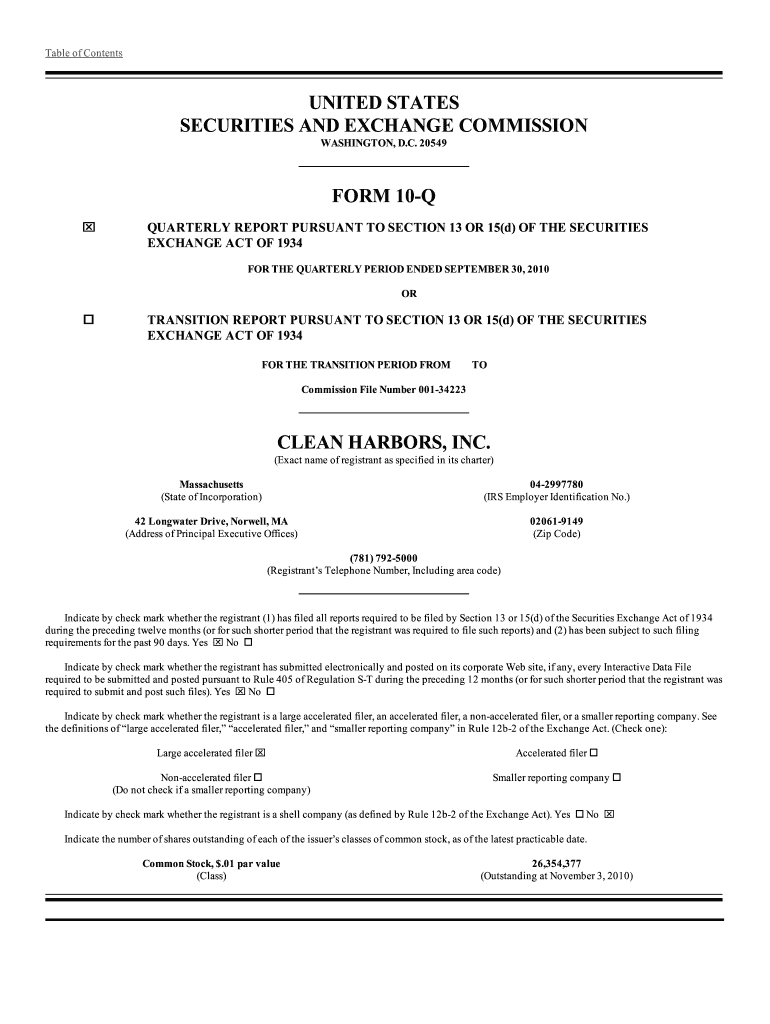 Table of Contents

UNITED STATES
SECURITIES AND EXCHANGE COMMISSION
WASHINGTON, D.C. 20549

FORM 10-Q

☒ QUARTERLY REPORT PURSUANT TO SECTION 13 OR 15(d) OF THE SECURITIES EXCHANGE ACT OF 1934

FOR THE QUARTERLY PERIOD ENDED SEPTEMBER 30, 2010

OR

☐ TRANSITION REPORT PURSUANT TO SECTION 13 OR 15(d) OF THE SECURITIES EXCHANGE ACT OF 1934

FOR THE TRANSITION PERIOD FROM TO

Commission File Number 001-34223

CLEAN HARBORS, INC.
(Exact name of registrant as specified in its charter)

Massachusetts
(State of Incorporation)

04-2997780
(IRS Employer Identification No.)

42 Longwater Drive, Norwell, MA
(Address of Principal Executive Offices)

02061-9149
(Zip Code)

(781) 792-5000
(Registrant's Telephone Number, Including area code)

Indicate by check mark whether the registrant (1) has filed all reports required to be filed by Section 13 or 15(d) of the Securities Exchange Act of 1934 during the preceding twelve months (or for such shorter period that the registrant was required to file such reports) and (2) has been subject to such filing requirements for the past 90 days. Yes ☒ No ☐

Indicate by check mark whether the registrant has submitted electronically and posted on its corporate Web site, if any, every Interactive Data File required to be submitted and posted pursuant to Rule 405 of Regulation S-T during the preceding 12 months (or for such shorter period that the registrant was required to submit and post such files). Yes ☒ No ☐

Indicate by check mark whether the registrant is a large accelerated filer, an accelerated filer, a non-accelerated filer, or a smaller reporting company. See the definitions of "large accelerated filer," "accelerated filer," and "smaller reporting company" in Rule 12b-2 of the Exchange Act. (Check one):

Large accelerated filer ☒

Accelerated filer ☐

Non-accelerated filer ☐
(Do not check if a smaller reporting company)

Smaller reporting company ☐

Indicate by check mark whether the registrant is a shell company (as defined by Rule 12b-2 of the Exchange Act). Yes ☐ No ☒

Indicate the number of shares outstanding of each of the issuer's classes of common stock, as of the latest practicable date.

Common Stock, $.01 par value
(Class)

26,354,377
(Outstanding at November 3, 2010)